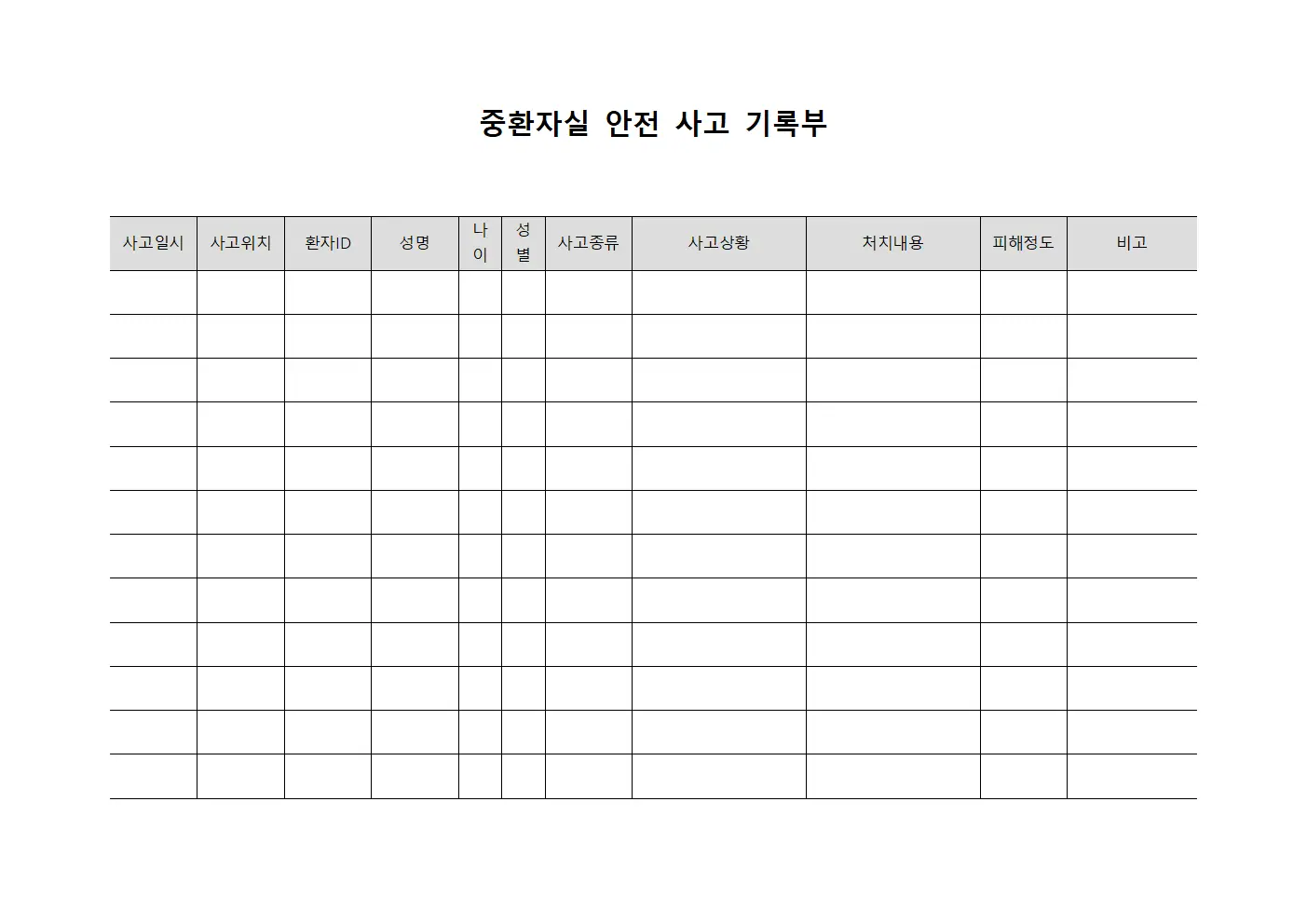 중환자실 안전 사고 기록부

| 사고일시 | 사고위치 | 환자ID | 성명 | 나이 | 성별 | 사고종류 | 사고상황 | 처치내용 | 피해정도 | 비고 |
|---|---|---|---|---|---|---|---|---|---|---|
| | | | | | | | | | | |
| | | | | | | | | | | |
| | | | | | | | | | | |
| | | | | | | | | | | |
| | | | | | | | | | | |
| | | | | | | | | | | |
| | | | | | | | | | | |
| | | | | | | | | | | |
| | | | | | | | | | | |
| | | | | | | | | | | |
| | | | | | | | | | | |
| | | | | | | | | | | |